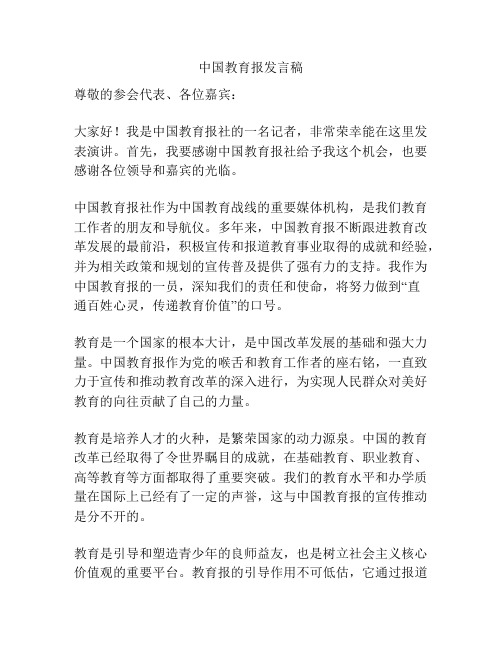 中国教育报发言稿

尊敬的参会代表、各位嘉宾：

大家好！我是中国教育报社的一名记者，非常荣幸能在这里发表演讲。首先，我要感谢中国教育报社给予我这个机会，也要感谢各位领导和嘉宾的光临。

中国教育报社作为中国教育战线的重要媒体机构，是我们教育工作者的朋友和导航仪。多年来，中国教育报不断跟进教育改革发展的最前沿，积极宣传和报道教育事业取得的成就和经验，并为相关政策和规划的宣传普及提供了强有力的支持。我作为中国教育报的一员，深知我们的责任和使命，将努力做到“直通百姓心灵，传递教育价值”的口号。

教育是一个国家的根本大计，是中国改革发展的基础和强大力量。中国教育报作为党的喉舌和教育工作者的座右铭，一直致力于宣传和推动教育改革的深入进行，为实现人民群众对美好教育的向往贡献了自己的力量。

教育是培养人才的火种，是繁荣国家的动力源泉。中国的教育改革已经取得了令世界瞩目的成就，在基础教育、职业教育、高等教育等方面都取得了重要突破。我们的教育水平和办学质量在国际上已经有了一定的声誉，这与中国教育报的宣传推动是分不开的。

教育是引导和塑造青少年的良师益友，也是树立社会主义核心价值观的重要平台。教育报的引导作用不可低估，它通过报道